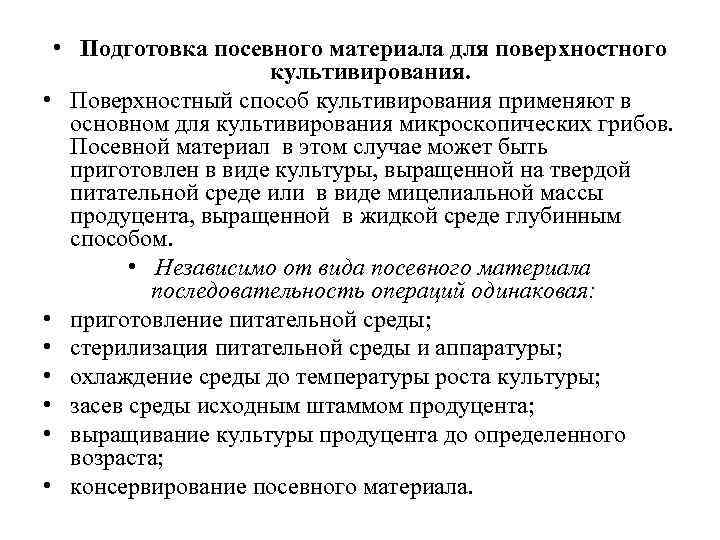 • Подготовка посевного материала для поверхностного культивирования.

• Поверхностный способ культивирования применяют в основном для культивирования микроскопических грибов. Посевной материал в этом случае может быть приготовлен в виде культуры, выращенной на твердой питательной среде или в виде мицелиальной массы продуцента, выращенной в жидкой среде глубинным способом.

• Независимо от вида посевного материала последовательность операций одинаковая:

• приготовление питательной среды;

• стерилизация питательной среды и аппаратуры;

• охлаждение среды до температуры роста культуры;

• засев среды исходным штаммом продуцента;

• выращивание культуры продуцента до определенного возраста;

• консервирование посевного материала.